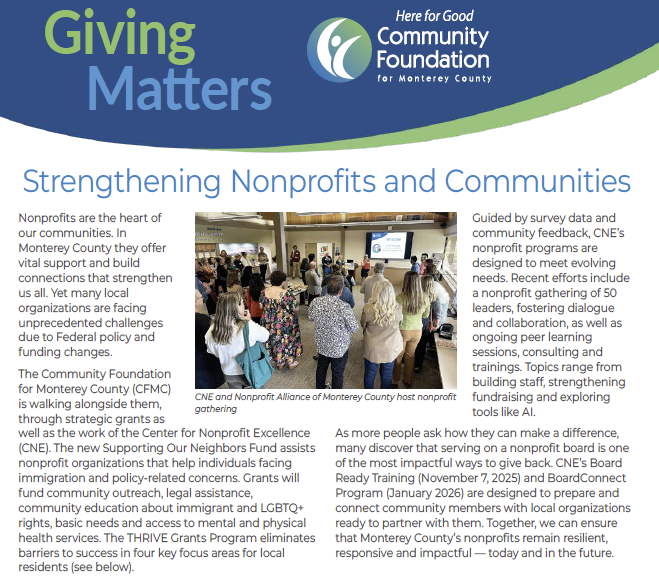 Giving Matters

Here for Good
Community Foundation
for Monterey County

Strengthening Nonprofits and Communities

Nonprofits are the heart of our communities. In Monterey County they offer vital support and build connections that strengthen us all. Yet many local organizations are facing unprecedented challenges due to Federal policy and funding changes.

The Community Foundation for Monterey County (CFMC) is walking alongside them, through strategic grants as well as the work of the Center for Nonprofit Excellence (CNE). The new Supporting Our Neighbors Fund assists nonprofit organizations that help individuals facing immigration and policy-related concerns. Grants will fund community outreach, legal assistance, community education about immigrant and LGBTQ+ rights, basic needs and access to mental and physical health services. The THRIVE Grants Program eliminates barriers to success in four key focus areas for local residents (see below).

CNE and Nonprofit Alliance of Monterey County host nonprofit gathering

Guided by survey data and community feedback, CNE's nonprofit programs are designed to meet evolving needs. Recent efforts include a nonprofit gathering of 50 leaders, fostering dialogue and collaboration, as well as ongoing peer learning sessions, consulting and trainings. Topics range from building staff, strengthening fundraising and exploring tools like AI.

As more people ask how they can make a difference, many discover that serving on a nonprofit board is one of the most impactful ways to give back. CNE's Board Ready Training (November 7, 2025) and BoardConnect Program (January 2026) are designed to prepare and connect community members with local organizations ready to partner with them. Together, we can ensure that Monterey County's nonprofits remain resilient, responsive and impactful — today and in the future.